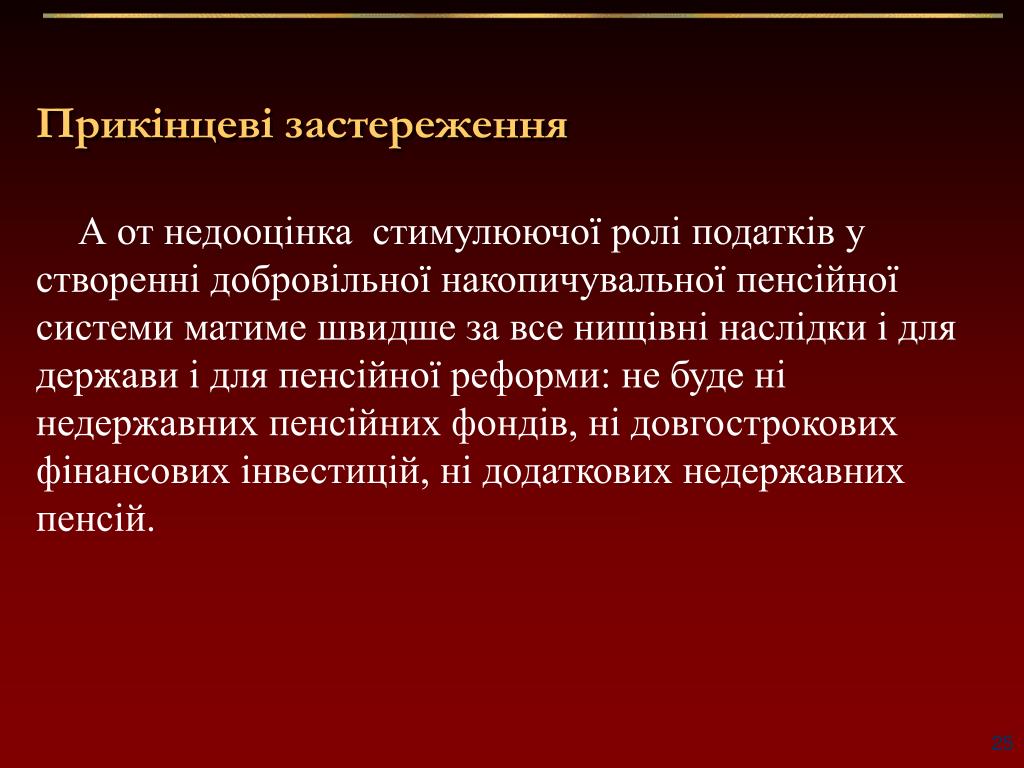 Прикінцеві застереження

А от недооцінка стимулюючої ролі податків у створенні добровільної накопичувальної пенсійної системи матиме швидше за все нищівні наслідки і для держави і для пенсійної реформи: не буде ні недержавних пенсійних фондів, ні довгострокових фінансових інвестицій, ні додаткових недержавних пенсій.

25